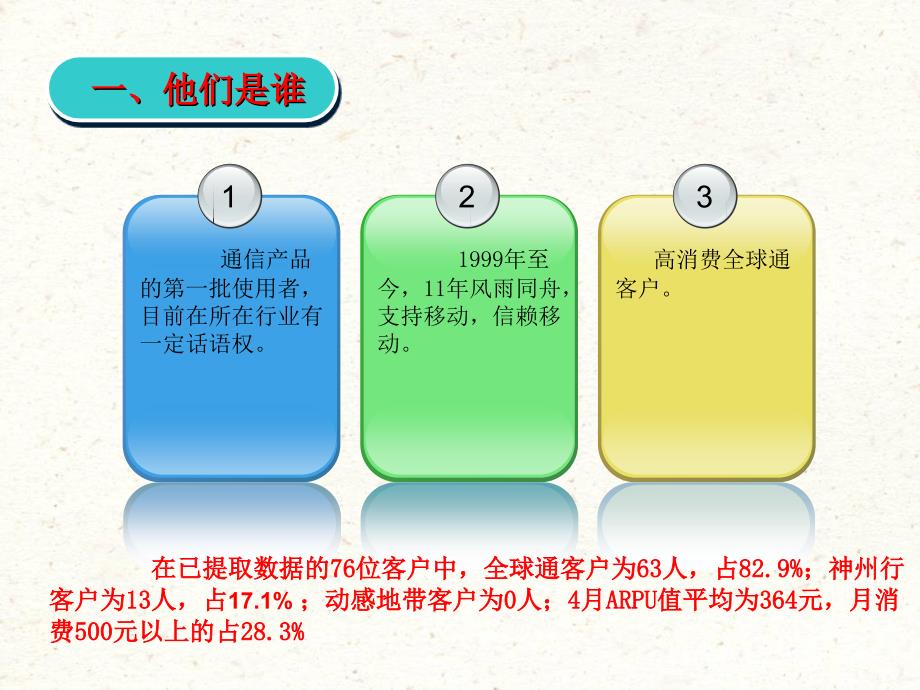 一、他们是谁

1

通信产品的第一批使用者，目前在所在行业有一定话语权。

2

1999年至今，11年风雨同舟，支持移动，信赖移动。

3

高消费全球通客户。

在已提取数据的76位客户中，全球通客户为63人，占82.9%；神州行客户为13人，占17.1%；动感地带客户为0人；4月ARPU值平均为364元，月消费500元以上的占28.3%